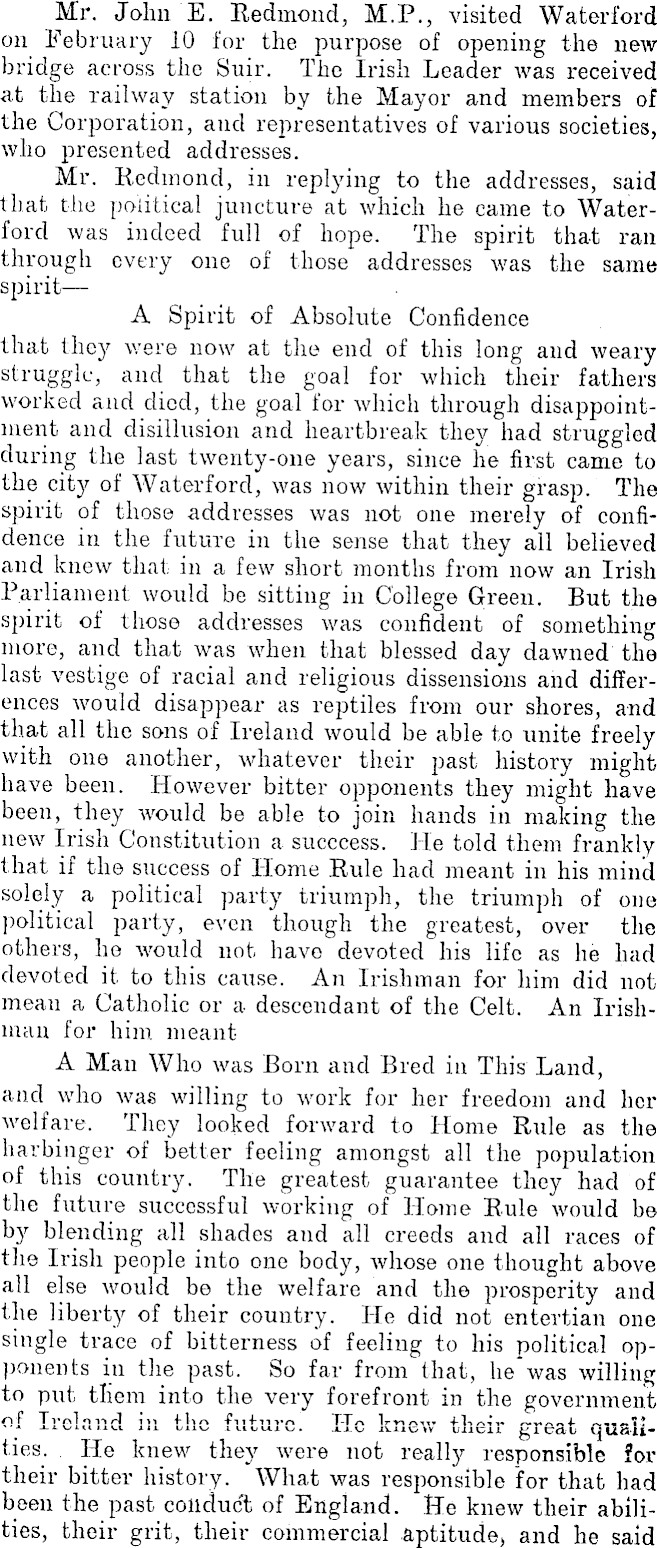 Mr. John E. Redmond, M.P., visited Waterford on February 10 for the purpose of opening the new bridge across the Suir. The Irish Leader was received at the railway station by the Mayor and members of the Corporation, and representatives of various societies, who presented addresses.

Mr. Redmond, in replying to the addresses, said that the political juncture at which he came to Waterford was indeed full of hope. The spirit that ran through every one of those addresses was the same spirit—

A Spirit of Absolute Confidence

that they were now at the end of this long and weary struggle, and that the goal for which their fathers worked and died, the goal for which through disappointment and disillusion and heartbreak they had struggled during the last twenty-one years, since he first came to the city of Waterford, was now within their grasp. The spirit of those addresses was not one merely of confidence in the future in the sense that they all believed and knew that in a few short months from now an Irish Parliament would be sitting in College Green. But the spirit of those addresses was confident of something more, and that was when that blessed day dawned the last vestige of racial and religious dissensions and differences would disappear as reptiles from our shores, and that all the sons of Ireland would be able to unite freely with one another, whatever their past history might have been. However bitter opponents they might have been, they would be able to join hands in making the new Irish Constitution a succcess. He told them frankly that if the success of Home Rule had meant in his mind solely a political party triumph, the triumph of one political party, even though the greatest, over the others, he would not have devoted his life as he had devoted it to this cause. An Irishman for him did not mean a Catholic or a descendant of the Celt. An Irishman for him meant

A Man Who was Born and Bred in This Land,

and who was willing to work for her freedom and her welfare. They looked forward to Home Rule as the harbinger of better feeling amongst all the population of this country. The greatest guarantee they had of the future successful working of Home Rule would be by blending all shades and all creeds and all races of the Irish people into one body, whose one thought above all else would be the welfare and the prosperity and the liberty of their country. He did not entertian one single trace of bitterness of feeling to his political opponents in the past. So far from that, he was willing to put them into the very forefront in the government of Ireland in the future. He knew their great qualities. He knew they were not really responsible for their bitter history. What was responsible for that had been the past conduct of England. He knew their abilities, their grit, their commercial aptitude, and he said